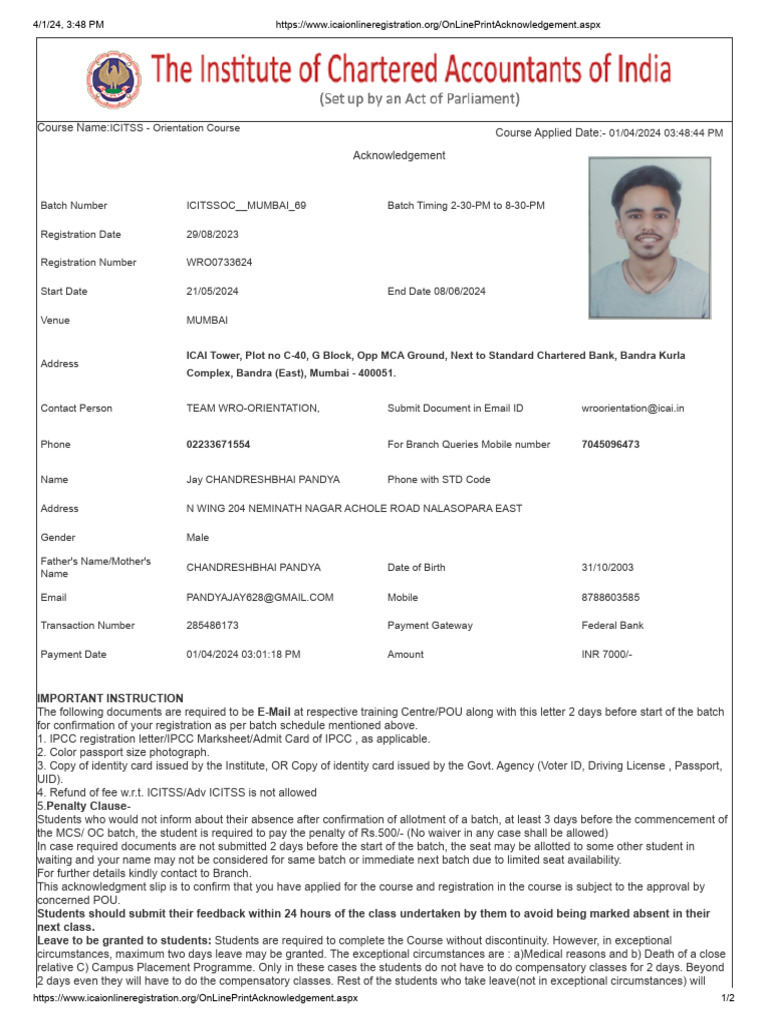 4/1/24, 3:48 PM https://www.icaionlineregistration.org/OnLinePrintAcknowledgement.aspx

The Institute of Chartered Accountants of India
(Set up by an Act of Parliament)

Course Name:ICITSS - Orientation Course
Course Applied Date:- 01/04/2024 03:48:44 PM

Acknowledgement

| | | | |
|---|---|---|---|
| Batch Number | ICITSSOC__MUMBAI_69 | Batch Timing 2-30-PM to 8-30-PM | |
| Registration Date | 29/08/2023 | | |
| Registration Number | WRO0733624 | | |
| Start Date | 21/05/2024 | End Date 08/06/2024 | |
| Venue | MUMBAI | | |
| Address | ICAI Tower, Plot no C-40, G Block, Opp MCA Ground, Next to Standard Chartered Bank, Bandra Kurla Complex, Bandra (East), Mumbai - 400051. | | |
| Contact Person | TEAM WRO-ORIENTATION, | Submit Document in Email ID | wroorientation@icai.in |
| Phone | 02233671554 | For Branch Queries Mobile number | 7045096473 |
| Name | Jay CHANDRESHBHAI PANDYA | Phone with STD Code | |
| Address | N WING 204 NEMINATH NAGAR ACHOLE ROAD NALASOPARA EAST | | |
| Gender | Male | | |
| Father's Name/Mother's Name | CHANDRESHBHAI PANDYA | Date of Birth | 31/10/2003 |
| Email | PANDYAJAY628@GMAIL.COM | Mobile | 8788603585 |
| Transaction Number | 285486173 | Payment Gateway | Federal Bank |
| Payment Date | 01/04/2024 03:01:18 PM | Amount | INR 7000/- |

IMPORTANT INSTRUCTION
The following documents are required to be E-Mail at respective training Centre/POU along with this letter 2 days before start of the batch for confirmation of your registration as per batch schedule mentioned above.
1. IPCC registration letter/IPCC Marksheet/Admit Card of IPCC , as applicable.
2. Color passport size photograph.
3. Copy of identity card issued by the Institute, OR Copy of identity card issued by the Govt. Agency (Voter ID, Driving License , Passport, UID).
4. Refund of fee w.r.t. ICITSS/Adv ICITSS is not allowed
5.Penalty Clause-
Students who would not inform about their absence after confirmation of allotment of a batch, at least 3 days before the commencement of the MCS/ OC batch, the student is required to pay the penalty of Rs.500/- (No waiver in any case shall be allowed)
In case required documents are not submitted 2 days before the start of the batch, the seat may be allotted to some other student in waiting and your name may not be considered for same batch or immediate next batch due to limited seat availability.
For further details kindly contact to Branch.
This acknowledgment slip is to confirm that you have applied for the course and registration in the course is subject to the approval by concerned POU.
Students should submit their feedback within 24 hours of the class undertaken by them to avoid being marked absent in their next class.
Leave to be granted to students: Students are required to complete the Course without discontinuity. However, in exceptional circumstances, maximum two days leave may be granted. The exceptional circumstances are : a)Medical reasons and b) Death of a close relative C) Campus Placement Programme. Only in these cases the students do not have to do compensatory classes for 2 days. Beyond 2 days even they will have to do the compensatory classes. Rest of the students who take leave(not in exceptional circumstances) will

https://www.icaionlineregistration.org/OnLinePrintAcknowledgement.aspx 1/2